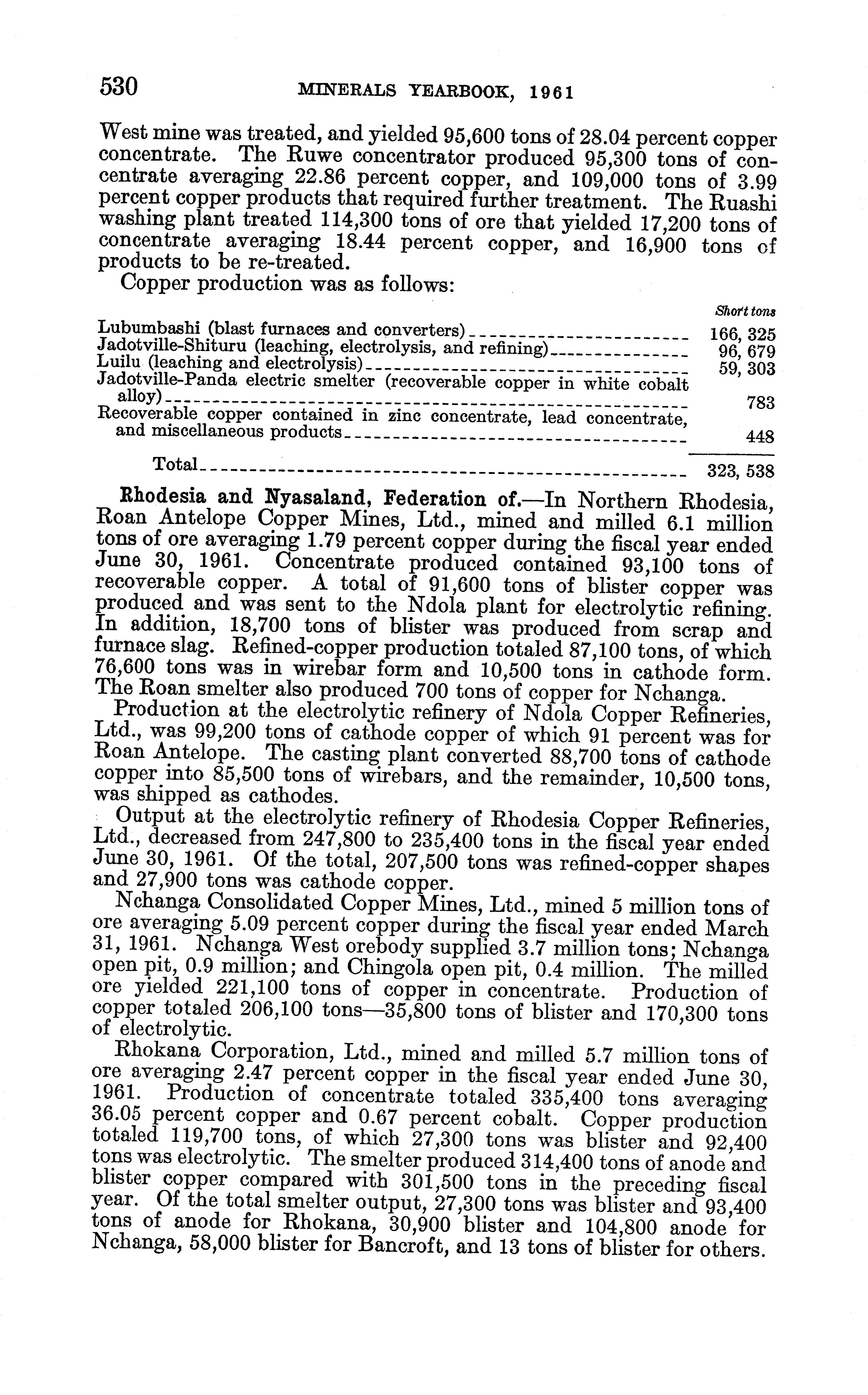 530 MINERALS YEARBOOK, 1961

West mine was treated, and yielded 95,600 tons of 28.04 percent copper concentrate. The Ruwe concentrator produced 95,300 tons of concentrate averaging 22.86 percent copper, and 109,000 tons of 3.99 percent copper products that required further treatment. The Ruashi washing plant treated 114,300 tons of ore that yielded 17,200 tons of concentrate averaging 18.44 percent copper, and 16,900 tons of products to be re-treated.

Copper production was as follows:

| | Short tons |
|---|---|
| Lubumbashi (blast furnaces and converters) | 166, 325 |
| Jadotville-Shituru (leaching, electrolysis, and refining) | 96, 679 |
| Luilu (leaching and electrolysis) | 59, 303 |
| Jadotville-Panda electric smelter (recoverable copper in white cobalt alloy) | 783 |
| Recoverable copper contained in zinc concentrate, lead concentrate, and miscellaneous products | 448 |
| Total | 323, 538 |

Rhodesia and Nyasaland, Federation of.—In Northern Rhodesia, Roan Antelope Copper Mines, Ltd., mined and milled 6.1 million tons of ore averaging 1.79 percent copper during the fiscal year ended June 30, 1961. Concentrate produced contained 93,100 tons of recoverable copper. A total of 91,600 tons of blister copper was produced and was sent to the Ndola plant for electrolytic refining. In addition, 18,700 tons of blister was produced from scrap and furnace slag. Refined-copper production totaled 87,100 tons, of which 76,600 tons was in wirebar form and 10,500 tons in cathode form. The Roan smelter also produced 700 tons of copper for Nchanga.

Production at the electrolytic refinery of Ndola Copper Refineries, Ltd., was 99,200 tons of cathode copper of which 91 percent was for Roan Antelope. The casting plant converted 88,700 tons of cathode copper into 85,500 tons of wirebars, and the remainder, 10,500 tons, was shipped as cathodes.

Output at the electrolytic refinery of Rhodesia Copper Refineries, Ltd., decreased from 247,800 to 235,400 tons in the fiscal year ended June 30, 1961. Of the total, 207,500 tons was refined-copper shapes and 27,900 tons was cathode copper.

Nchanga Consolidated Copper Mines, Ltd., mined 5 million tons of ore averaging 5.09 percent copper during the fiscal year ended March 31, 1961. Nchanga West orebody supplied 3.7 million tons; Nchanga open pit, 0.9 million; and Chingola open pit, 0.4 million. The milled ore yielded 221,100 tons of copper in concentrate. Production of copper totaled 206,100 tons—35,800 tons of blister and 170,300 tons of electrolytic.

Rhokana Corporation, Ltd., mined and milled 5.7 million tons of ore averaging 2.47 percent copper in the fiscal year ended June 30, 1961. Production of concentrate totaled 335,400 tons averaging 36.05 percent copper and 0.67 percent cobalt. Copper production totaled 119,700 tons, of which 27,300 tons was blister and 92,400 tons was electrolytic. The smelter produced 314,400 tons of anode and blister copper compared with 301,500 tons in the preceding fiscal year. Of the total smelter output, 27,300 tons was blister and 93,400 tons of anode for Rhokana, 30,900 blister and 104,800 anode for Nchanga, 58,000 blister for Bancroft, and 13 tons of blister for others.